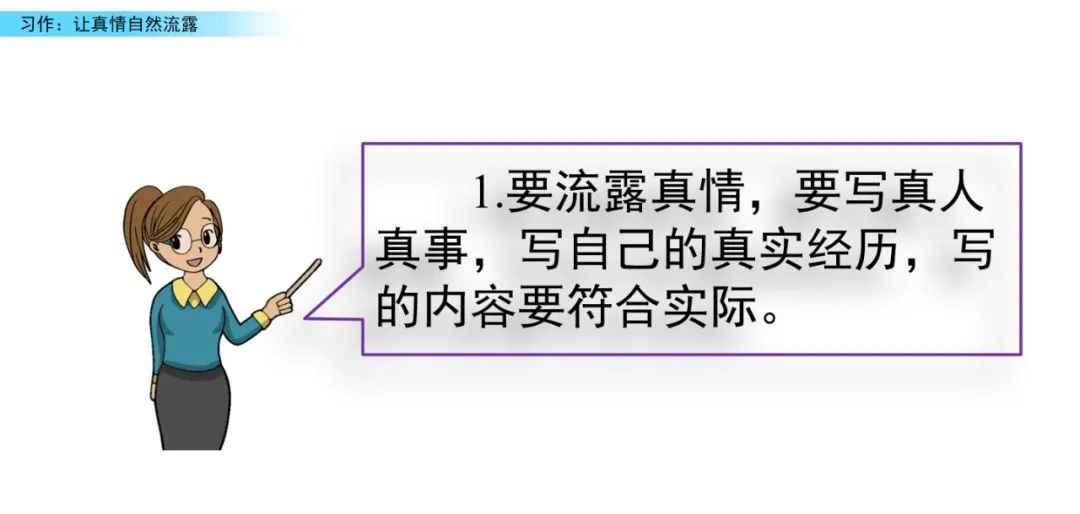 习作：让真情自然流露

1.要流露真情，要写真人真事，写自己的真实经历，写的内容要符合实际。